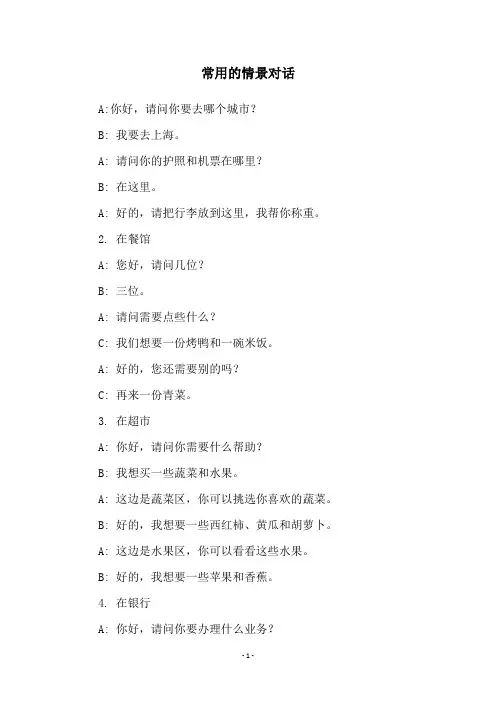 常用的情景对话

A:你好，请问你要去哪个城市？

B: 我要去上海。

A: 请问你的护照和机票在哪里？

B: 在这里。

A: 好的，请把行李放到这里，我帮你称重。

2. 在餐馆

A: 您好，请问几位？

B: 三位。

A: 请问需要点些什么？

C: 我们想要一份烤鸭和一碗米饭。

A: 好的，您还需要别的吗？

C: 再来一份青菜。

3. 在超市

A: 你好，请问你需要什么帮助？

B: 我想买一些蔬菜和水果。

A: 这边是蔬菜区，你可以挑选你喜欢的蔬菜。

B: 好的，我想要一些西红柿、黄瓜和胡萝卜。

A: 这边是水果区，你可以看看这些水果。

B: 好的，我想要一些苹果和香蕉。

4. 在银行

A: 你好，请问你要办理什么业务？

- 1 -